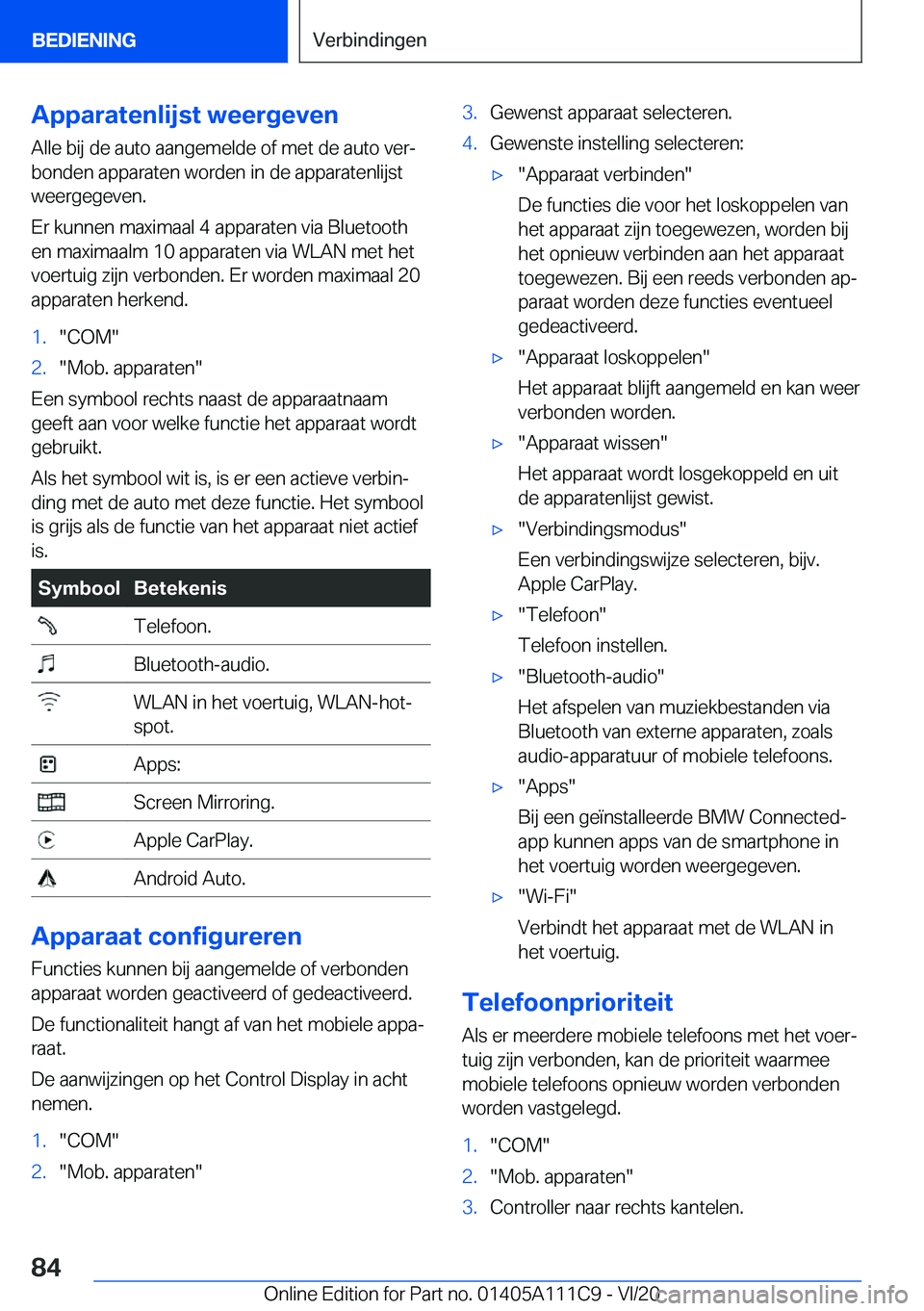 BEDIENING

Verbindingen

Apparatenlijst weergeven

Alle bij de auto aangemelde of met de auto verbonden apparaten worden in de apparatenlijst weergegeven.

Er kunnen maximaal 4 apparaten via Bluetooth en maximaalm 10 apparaten via WLAN met het voertuig zijn verbonden. Er worden maximaal 20 apparaten herkend.

1. "COM"
2. "Mob. apparaten"

Een symbool rechts naast de apparaatnaam geeft aan voor welke functie het apparaat wordt gebruikt.

Als het symbool wit is, is er een actieve verbinding met de auto met deze functie. Het symbool is grijs als de functie van het apparaat niet actief is.

| Symbool | Betekenis |
|---|---|
| | Telefoon. |
| | Bluetooth-audio. |
| | WLAN in het voertuig, WLAN-hotspot. |
| | Apps: |
| | Screen Mirroring. |
| | Apple CarPlay. |
| | Android Auto. |

Apparaat configureren

Functies kunnen bij aangemelde of verbonden apparaat worden geactiveerd of gedeactiveerd.

De functionaliteit hangt af van het mobiele apparaat.

De aanwijzingen op het Control Display in acht nemen.

1. "COM"
2. "Mob. apparaten"
3. Gewenst apparaat selecteren.
4. Gewenste instelling selecteren:

▷ "Apparaat verbinden"
De functies die voor het loskoppelen van het apparaat zijn toegewezen, worden bij het opnieuw verbinden aan het apparaat toegewezen. Bij een reeds verbonden apparaat worden deze functies eventueel gedeactiveerd.

▷ "Apparaat loskoppelen"
Het apparaat blijft aangemeld en kan weer verbonden worden.

▷ "Apparaat wissen"
Het apparaat wordt losgekoppeld en uit de apparatenlijst gewist.

▷ "Verbindingsmodus"
Een verbindingswijze selecteren, bijv. Apple CarPlay.

▷ "Telefoon"
Telefoon instellen.

▷ "Bluetooth-audio"
Het afspelen van muziekbestanden via Bluetooth van externe apparaten, zoals audio-apparatuur of mobiele telefoons.

▷ "Apps"
Bij een geïnstalleerde BMW Connected-app kunnen apps van de smartphone in het voertuig worden weergegeven.

▷ "Wi-Fi"
Verbindt het apparaat met de WLAN in het voertuig.

Telefoonprioriteit

Als er meerdere mobiele telefoons met het voertuig zijn verbonden, kan de prioriteit waarmee mobiele telefoons opnieuw worden verbonden worden vastgelegd.

1. "COM"
2. "Mob. apparaten"
3. Controller naar rechts kantelen.

84

Online Edition for Part no. 01405A111C9 - VI/20 carmanualsonline.info